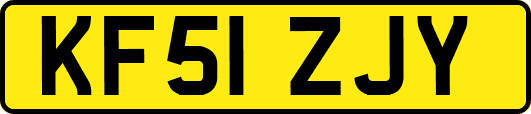 KF51 ZJY